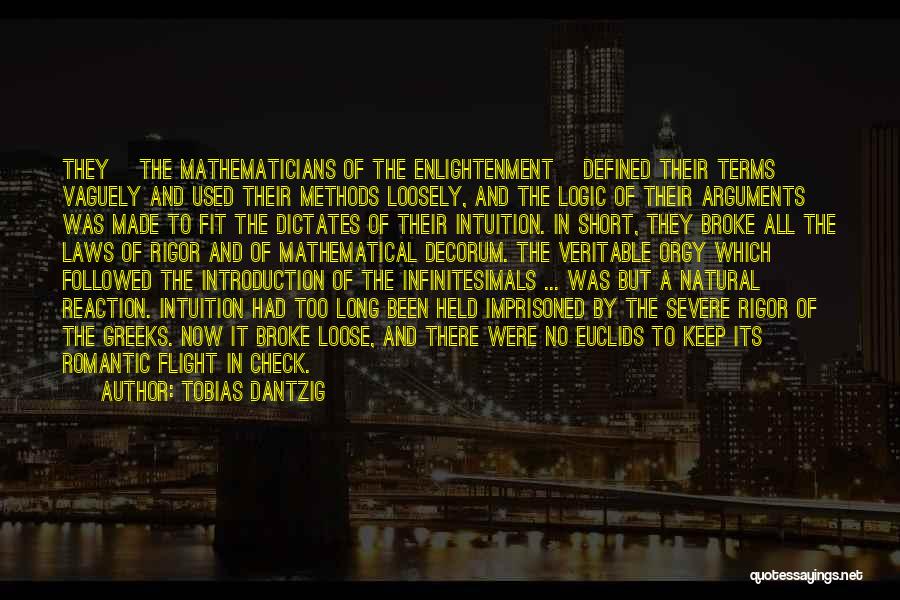 THEY THE MATHEMATICIANS OF THE ENLIGHTENMENT DEFINED THEIR TERMS VAGUELY AND USED THEIR METHODS LOOSELY, AND THE LOGIC OF THEIR ARGUMENTS WAS MADE TO FIT THE DICTATES OF THEIR INTUITION. IN SHORT, THEY BROKE ALL THE LAWS OF RIGOR AND OF MATHEMATICAL DECORUM. THE VERITABLE ORGY WHICH FOLLOWED THE INTRODUCTION OF THE INFINITESIMALS ... WAS BUT A NATURAL REACTION. INTUITION HAD TOO LONG BEEN HELD IMPRISONED BY THE SEVERE RIGOR OF THE GREEKS. NOW IT BROKE LOOSE, AND THERE WERE NO EUCLIDS TO KEEP ITS ROMANTIC FLIGHT IN CHECK.

AUTHOR: TOBIAS DANTZIG

quotessayings.net